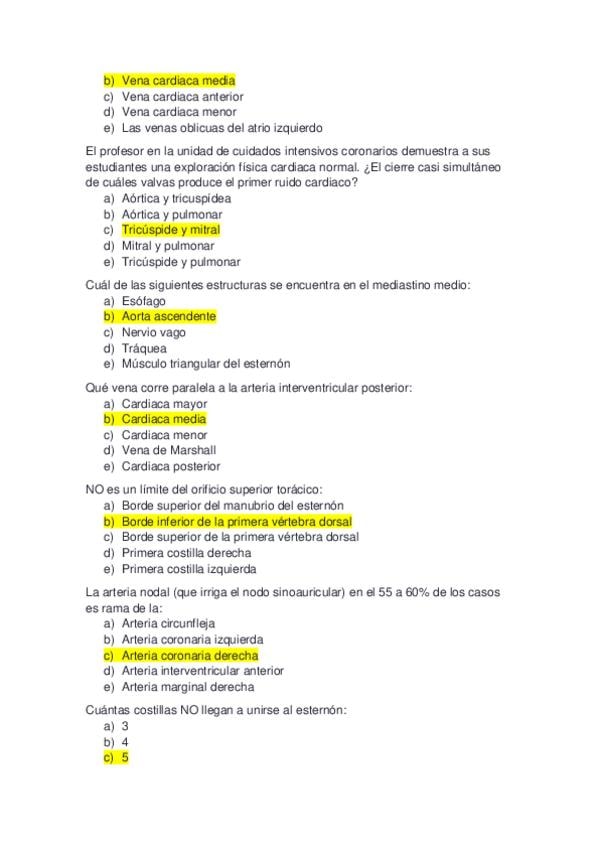 b) Vena cardiaca media
c) Vena cardiaca anterior
d) Vena cardiaca menor
e) Las venas oblicuas del atrio izquierdo

El profesor en la unidad de cuidados intensivos coronarios demuestra a sus estudiantes una exploración física cardiaca normal. ¿El cierre casi simultáneo de cuáles valvas produce el primer ruido cardiaco?
a) Aórtica y tricuspídea
b) Aórtica y pulmonar
c) Tricúspide y mitral
d) Mitral y pulmonar
e) Tricúspide y pulmonar

Cuál de las siguientes estructuras se encuentra en el mediastino medio:
a) Esófago
b) Aorta ascendente
c) Nervio vago
d) Tráquea
e) Músculo triangular del esternón

Qué vena corre paralela a la arteria interventricular posterior:
a) Cardiaca mayor
b) Cardiaca media
c) Cardiaca menor
d) Vena de Marshall
e) Cardiaca posterior

NO es un límite del orificio superior torácico:
a) Borde superior del manubrio del esternón
b) Borde inferior de la primera vértebra dorsal
c) Borde superior de la primera vértebra dorsal
d) Primera costilla derecha
e) Primera costilla izquierda

La arteria nodal (que irriga el nodo sinoauricular) en el 55 a 60% de los casos es rama de la:
a) Arteria circunfleja
b) Arteria coronaria izquierda
c) Arteria coronaria derecha
d) Arteria interventricular anterior
e) Arteria marginal derecha

Cuántas costillas NO llegan a unirse al esternón:
a) 3
b) 4
c) 5